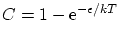 $C = 1 - e^{-\epsilon/kT}$